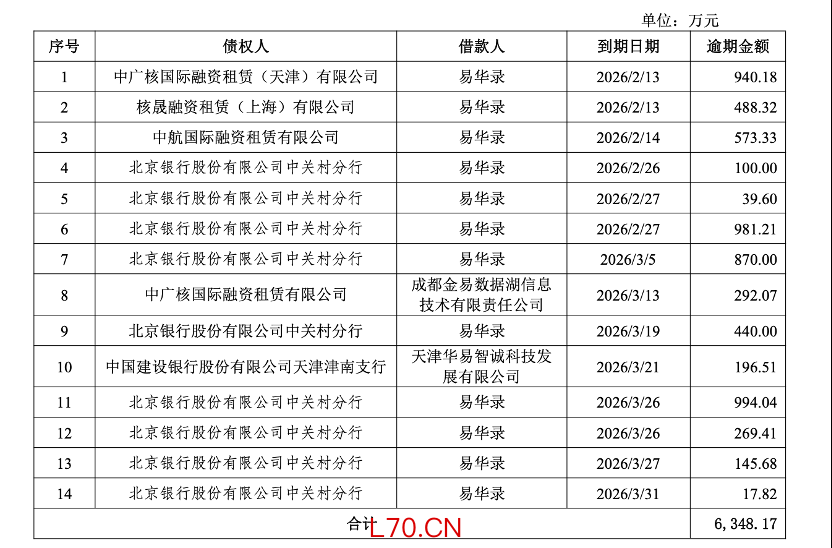 单位：万元

| 序号 | 债权人 | 借款人 | 到期日期 | 逾期金额 |
|---|---|---|---|---|
| 1 | 中广核国际融资租赁（天津）有限公司 | 易华录 | 2026/2/13 | 940.18 |
| 2 | 核晟融资租赁（上海）有限公司 | 易华录 | 2026/2/13 | 488.32 |
| 3 | 中航国际融资租赁有限公司 | 易华录 | 2026/2/14 | 573.33 |
| 4 | 北京银行股份有限公司中关村分行 | 易华录 | 2026/2/26 | 100.00 |
| 5 | 北京银行股份有限公司中关村分行 | 易华录 | 2026/2/27 | 39.60 |
| 6 | 北京银行股份有限公司中关村分行 | 易华录 | 2026/2/27 | 981.21 |
| 7 | 北京银行股份有限公司中关村分行 | 易华录 | 2026/3/5 | 870.00 |
| 8 | 中广核国际融资租赁有限公司 | 成都金易数据湖信息技术有限责任公司 | 2026/3/13 | 292.07 |
| 9 | 北京银行股份有限公司中关村分行 | 易华录 | 2026/3/19 | 440.00 |
| 10 | 中国建设银行股份有限公司天津津南支行 | 天津华易智诚科技发展有限公司 | 2026/3/21 | 196.51 |
| 11 | 北京银行股份有限公司中关村分行 | 易华录 | 2026/3/26 | 994.04 |
| 12 | 北京银行股份有限公司中关村分行 | 易华录 | 2026/3/26 | 269.41 |
| 13 | 北京银行股份有限公司中关村分行 | 易华录 | 2026/3/27 | 145.68 |
| 14 | 北京银行股份有限公司中关村分行 | 易华录 | 2026/3/31 | 17.82 |
| 合计 | | | | 6,348.17 |

L70.CN